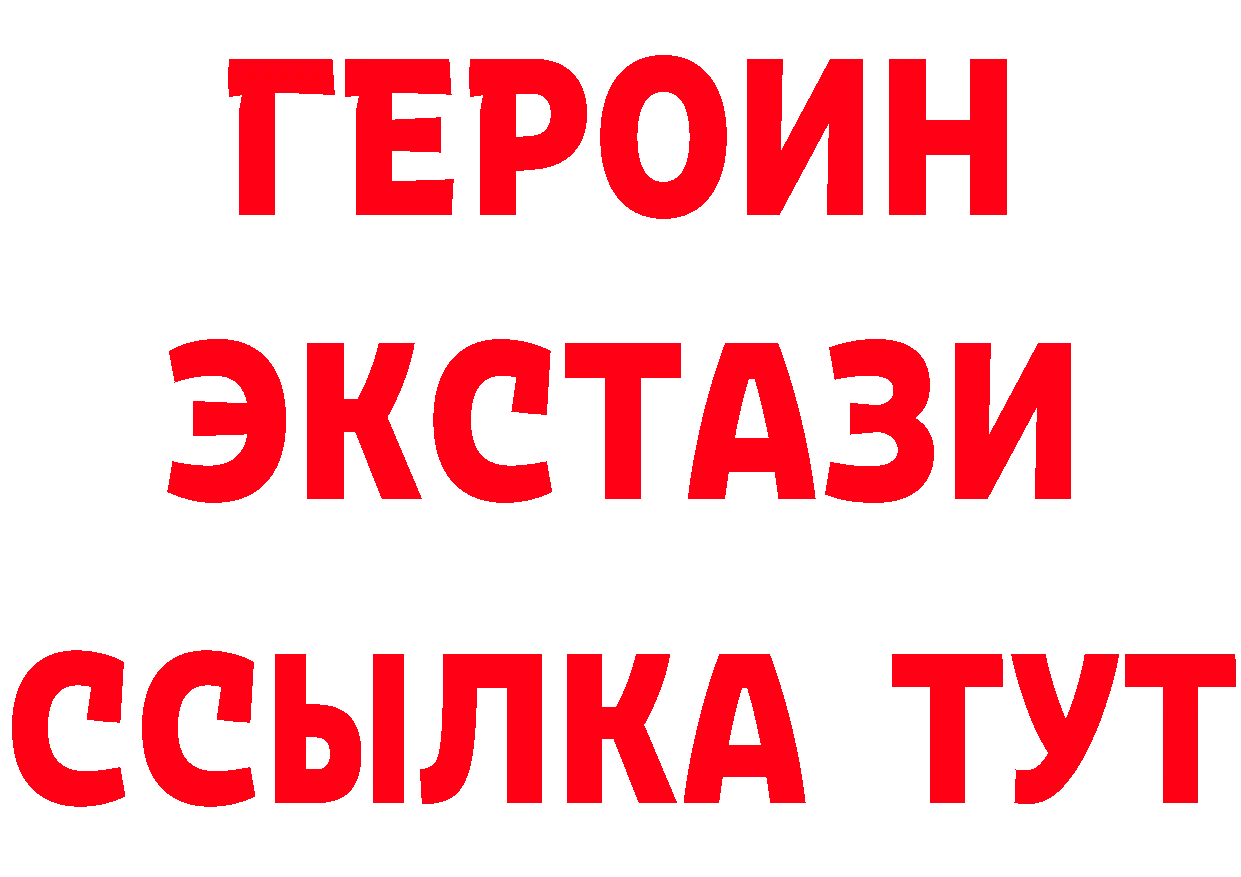 ГЕРОИН
ЭКСТАЗИ
ССЫЛКА ТУТ